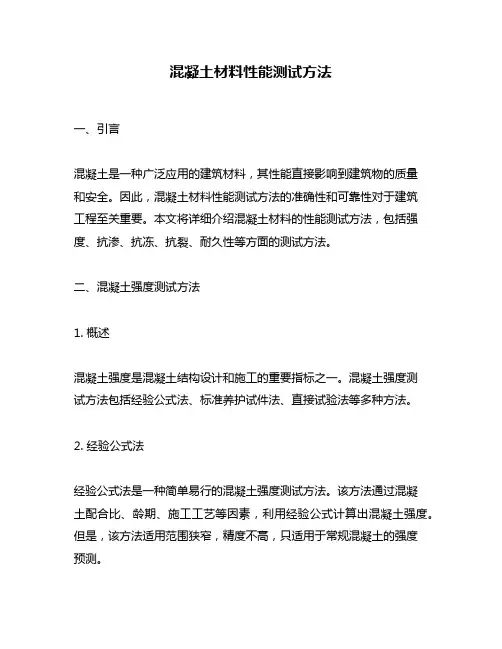 混凝土材料性能测试方法

一、引言

混凝土是一种广泛应用的建筑材料，其性能直接影响到建筑物的质量和安全。因此，混凝土材料性能测试方法的准确性和可靠性对于建筑工程至关重要。本文将详细介绍混凝土材料的性能测试方法，包括强度、抗渗、抗冻、抗裂、耐久性等方面的测试方法。

二、混凝土强度测试方法

1. 概述

混凝土强度是混凝土结构设计和施工的重要指标之一。混凝土强度测试方法包括经验公式法、标准养护试件法、直接试验法等多种方法。

2. 经验公式法

经验公式法是一种简单易行的混凝土强度测试方法。该方法通过混凝土配合比、龄期、施工工艺等因素，利用经验公式计算出混凝土强度。但是，该方法适用范围狭窄，精度不高，只适用于常规混凝土的强度预测。